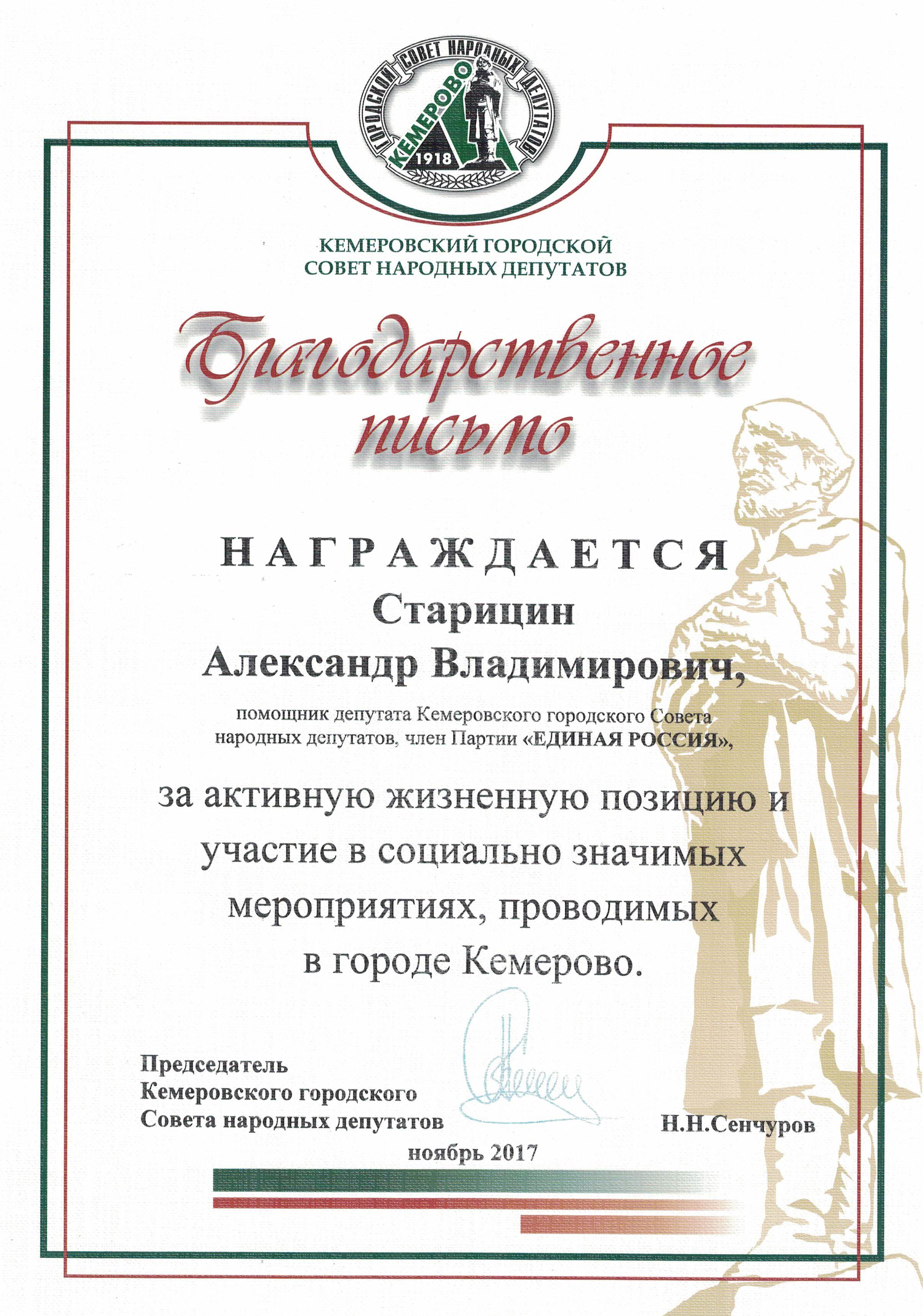 ГОРОДСКОЙ СОВЕТ НАРОДНЫХ ДЕПУТАТОВ
КЕМЕРОВО
1918

КЕМЕРОВСКИЙ ГОРОДСКОЙ СОВЕТ НАРОДНЫХ ДЕПУТАТОВ

Благодарственное письмо

НАГРАЖДАЕТСЯ
Старицин
Александр Владимирович,

помощник депутата Кемеровского городского Совета народных депутатов, член Партии «ЕДИНАЯ РОССИЯ»,

за активную жизненную позицию и участие в социально значимых мероприятиях, проводимых в городе Кемерово.

Председатель
Кемеровского городского
Совета народных депутатов

Н.Н.Сенчуров

ноябрь 2017